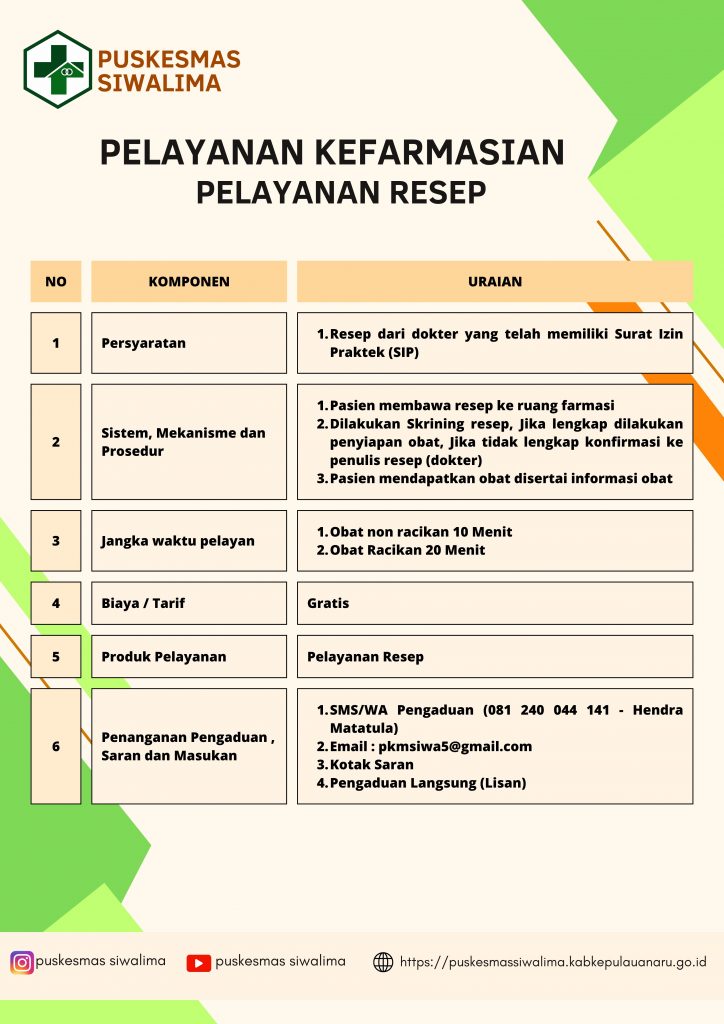 PUSKESMAS SIWALIMA

PELAYANAN KEFARMASIAN
PELAYANAN RESEP

| NO | KOMPONEN | URAIAN |
|---|---|---|
| 1 | Persyaratan | 1. Resep dari dokter yang telah memiliki Surat Izin Praktek (SIP) |
| 2 | Sistem, Mekanisme dan Prosedur | 1. Pasien membawa resep ke ruang farmasi 2. Dilakukan Skrining resep, Jika lengkap dilakukan penyiapan obat, Jika tidak lengkap konfirmasi ke penulis resep (dokter) 3. Pasien mendapatkan obat disertai informasi obat |
| 3 | Jangka waktu pelayan | 1. Obat non racikan 10 Menit 2. Obat Racikan 20 Menit |
| 4 | Biaya / Tarif | Gratis |
| 5 | Produk Pelayanan | Pelayanan Resep |
| 6 | Penanganan Pengaduan , Saran dan Masukan | 1. SMS/WA Pengaduan (081 240 044 141 - Hendra Matatula) 2. Email : pkmsiwa5@gmail.com 3. Kotak Saran 4. Pengaduan Langsung (Lisan) |

puskesmas siwalima puskesmas siwalima https://puskesmassiwalima.kabkepulauanaru.go.id